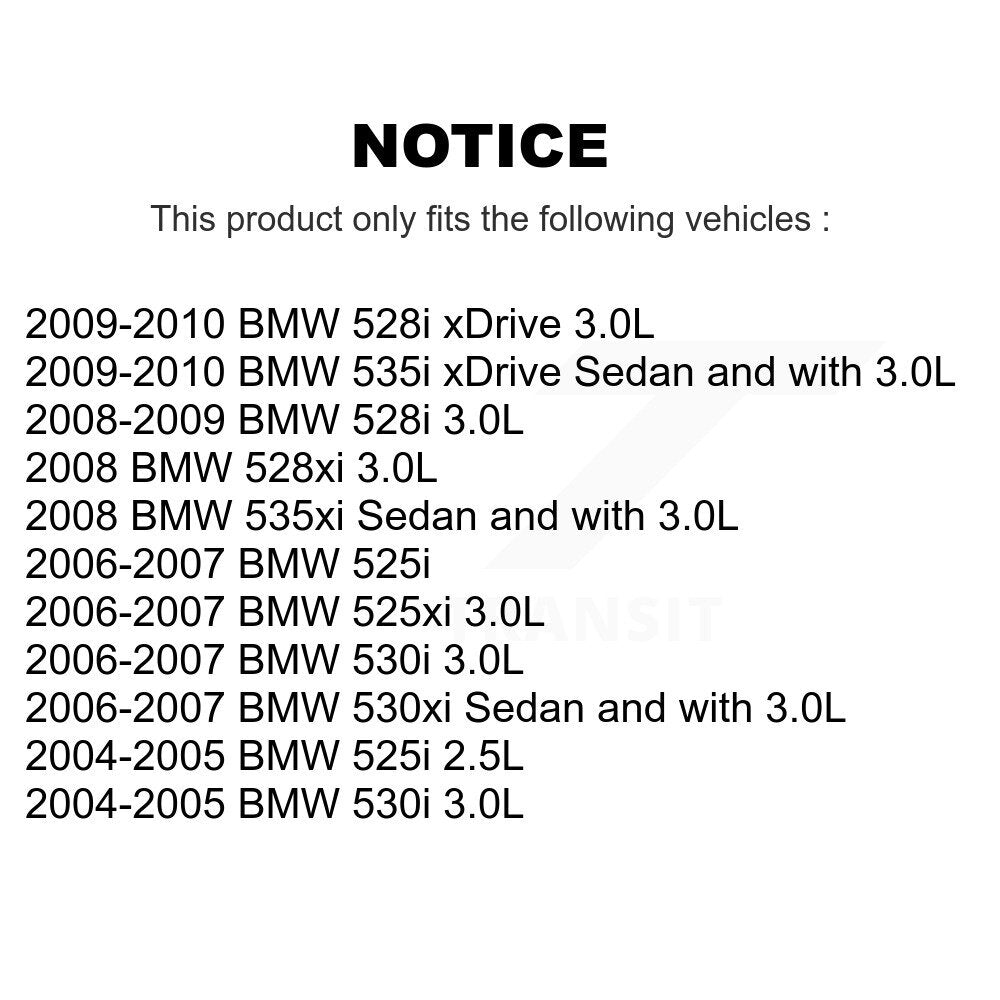 NOTICE

This product only fits the following vehicles :

2009-2010 BMW 528i xDrive 3.0L
2009-2010 BMW 535i xDrive Sedan and with 3.0L
2008-2009 BMW 528i 3.0L
2008 BMW 528xi 3.0L
2008 BMW 535xi Sedan and with 3.0L
2006-2007 BMW 525i
2006-2007 BMW 525xi 3.0L
2006-2007 BMW 530i 3.0L
2006-2007 BMW 530xi Sedan and with 3.0L
2004-2005 BMW 525i 2.5L
2004-2005 BMW 530i 3.0L

TRANSIT